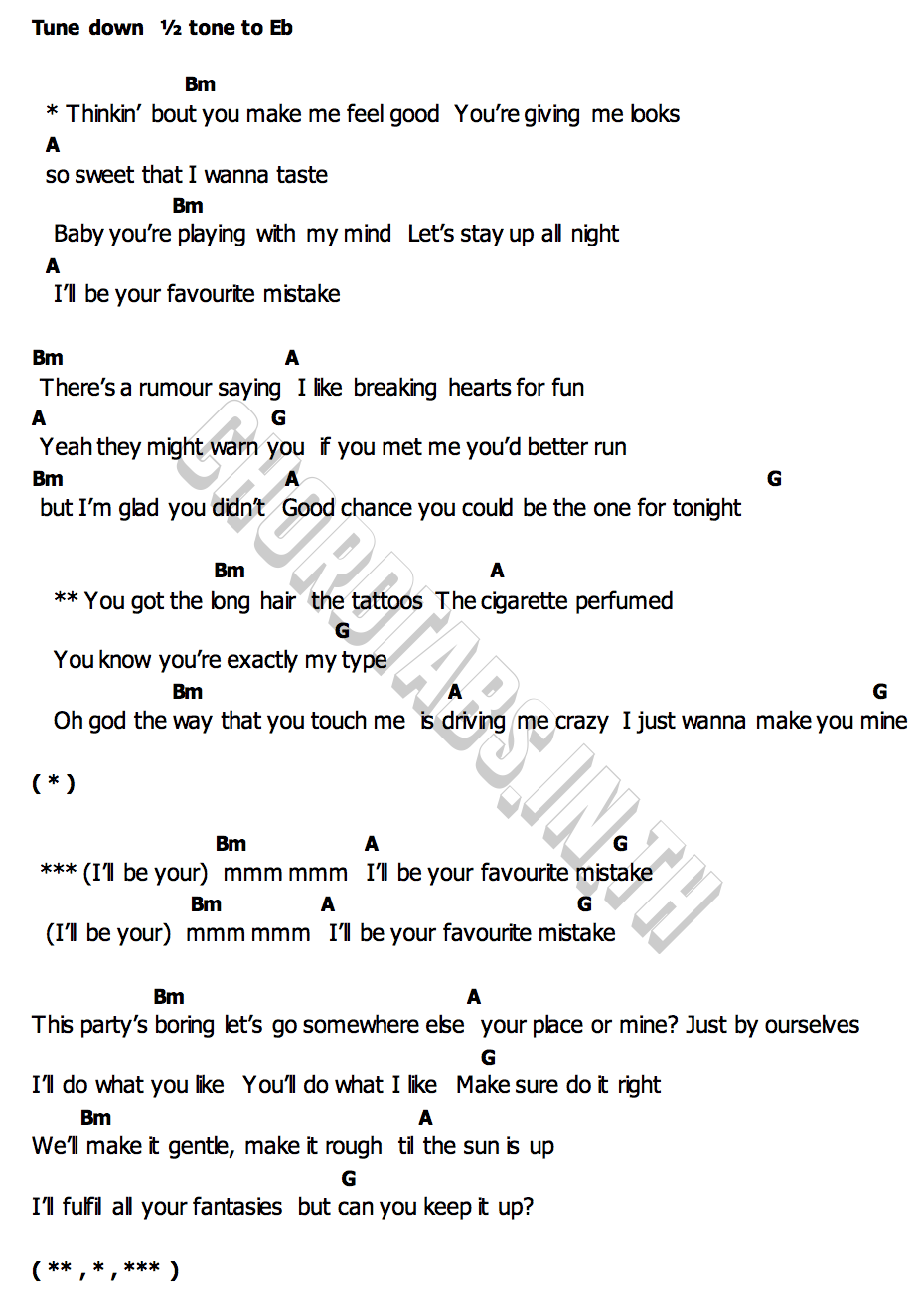 Tune down ½ tone to Eb

Bm
* Thinkin' bout you make me feel good You're giving me looks
A
so sweet that I wanna taste
Bm
Baby you're playing with my mind Let's stay up all night
A
I'll be your favourite mistake

Bm A
There's a rumour saying I like breaking hearts for fun
A G
Yeah they might warn you if you met me you'd better run
Bm A G
but I'm glad you didn't Good chance you could be the one for tonight

Bm A
** You got the long hair the tattoos The cigarette perfumed
G
You know you're exactly my type
Bm A G
Oh god the way that you touch me is driving me crazy I just wanna make you mine

( * )

Bm A G
*** (I'll be your) mmm mmm I'll be your favourite mistake
Bm A G
(I'll be your) mmm mmm I'll be your favourite mistake

Bm A
This party's boring let's go somewhere else your place or mine? Just by ourselves
G
I'll do what you like You'll do what I like Make sure do it right
Bm A
We'll make it gentle, make it rough til the sun is up
G
I'll fulfil all your fantasies but can you keep it up?

( ** , * , *** )

CHORDTABS.IN.TH